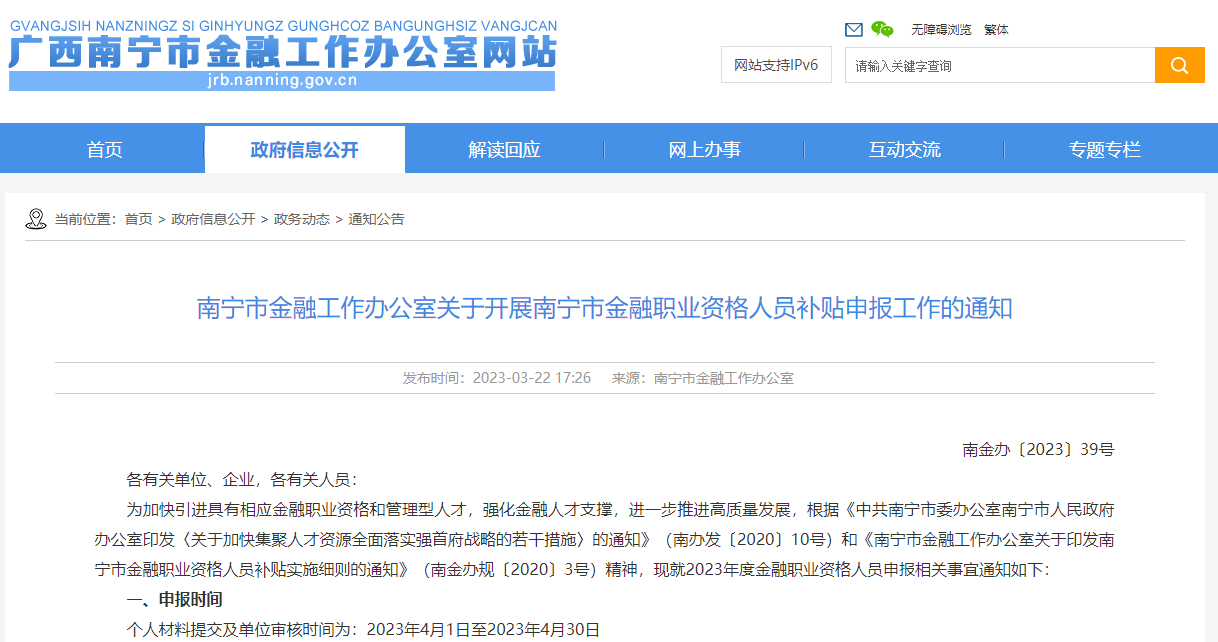 GVANGJSIH NANZNINGZ SI GINHYUNGZ GUNGHCOZ BANGUNGHSIZ VANGJCAN
广西南宁市金融工作办公室网站
jrb.nanning.gov.cn

无障碍浏览 繁体

网站支持IPv6

请输入关键字查询

首页 政府信息公开 解读回应 网上办事 互动交流 专题专栏

当前位置：首页 > 政府信息公开 > 政务动态 > 通知公告

南宁市金融工作办公室关于开展南宁市金融职业资格人员补贴申报工作的通知

发布时间：2023-03-22 17:26 来源：南宁市金融工作办公室

南金办〔2023〕39号

各有关单位、企业，各有关人员：

为加快引进具有相应金融职业资格和管理型人才，强化金融人才支撑，进一步推进高质量发展，根据《中共南宁市委办公室南宁市人民政府办公室印发〈关于加快集聚人才资源全面落实强首府战略的若干措施〉的通知》（南办发〔2020〕10号）和《南宁市金融工作办公室关于印发南宁市金融职业资格人员补贴实施细则的通知》（南金办规〔2020〕3号）精神，现就2023年度金融职业资格人员申报相关事宜通知如下：

一、申报时间

个人材料提交及单位审核时间为：2023年4月1日至2023年4月30日